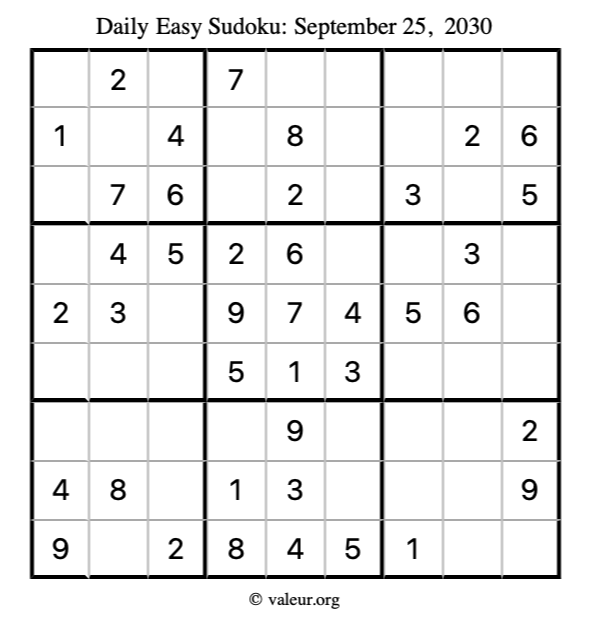 Daily Easy Sudoku: September 25, 2030

|  | 2 |  | 7 |  |  |  |  |  |
|---|---|---|---|---|---|---|---|---|
| 1 |  | 4 |  | 8 |  |  | 2 | 6 |
|  | 7 | 6 |  | 2 |  | 3 |  | 5 |
|  | 4 | 5 | 2 | 6 |  |  | 3 |  |
| 2 | 3 |  | 9 | 7 | 4 | 5 | 6 |  |
|  |  |  | 5 | 1 | 3 |  |  |  |
|  |  |  |  | 9 |  |  |  | 2 |
| 4 | 8 |  | 1 | 3 |  |  |  | 9 |
| 9 |  | 2 | 8 | 4 | 5 | 1 |  |  |

© valeur.org